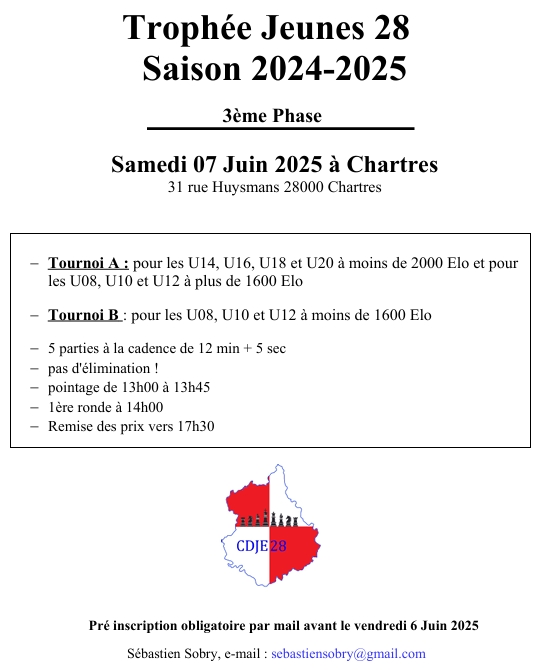 Trophée Jeunes 28
Saison 2024-2025

3ème Phase

Samedi 07 Juin 2025 à Chartres
31 rue Huysmans 28000 Chartres

– Tournoi A : pour les U14, U16, U18 et U20 à moins de 2000 Elo et pour les U08, U10 et U12 à plus de 1600 Elo

– Tournoi B : pour les U08, U10 et U12 à moins de 1600 Elo

– 5 parties à la cadence de 12 min + 5 sec
– pas d'élimination !
– pointage de 13h00 à 13h45
– 1ère ronde à 14h00
– Remise des prix vers 17h30

CDJE28

Pré inscription obligatoire par mail avant le vendredi 6 Juin 2025

Sébastien Sobry, e-mail : sebastiensobry@gmail.com